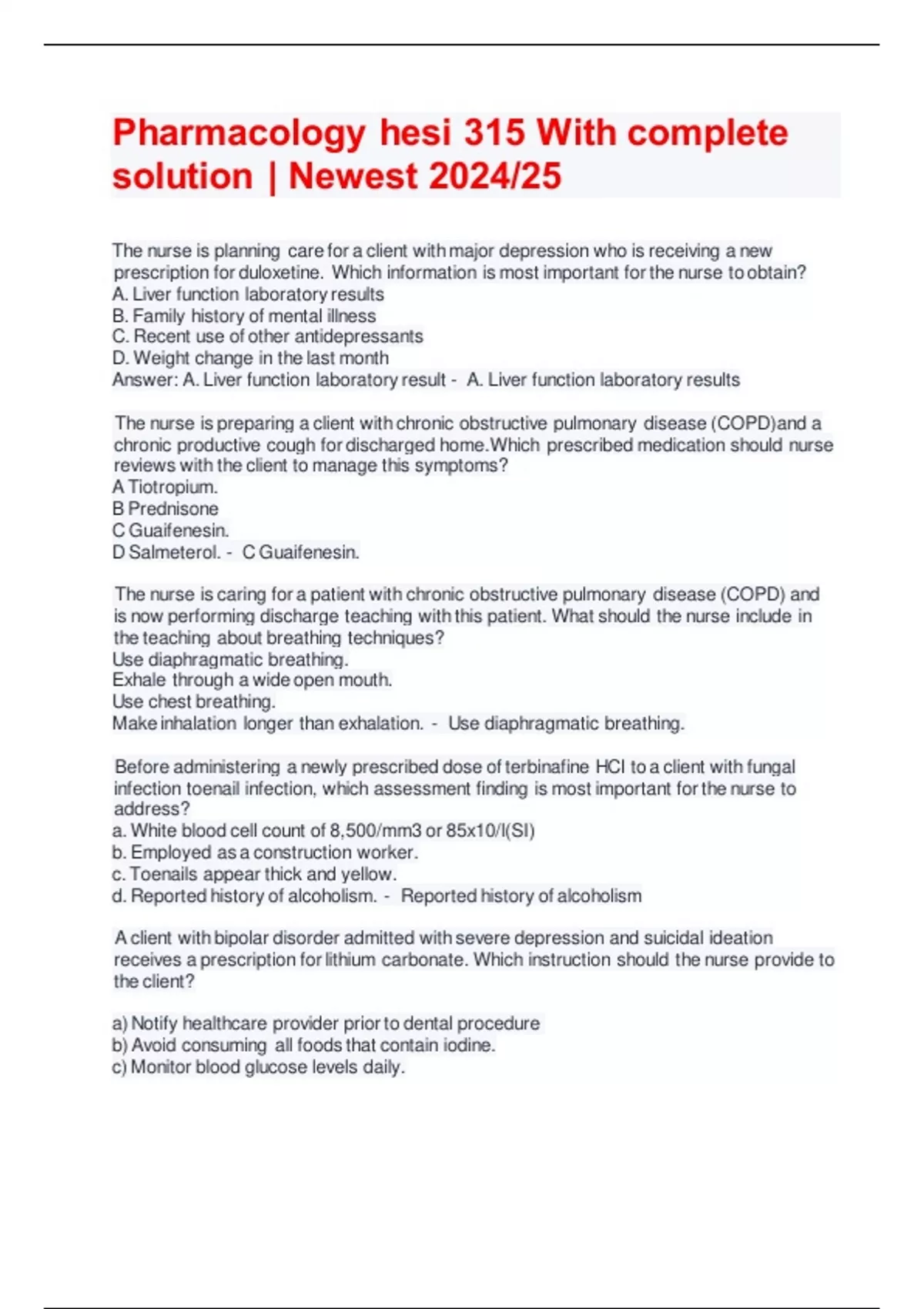 Pharmacology hesi 315 With complete solution | Newest 2024/25

The nurse is planning care for a client with major depression who is receiving a new prescription for duloxetine. Which information is most important for the nurse to obtain?
A. Liver function laboratory results
B. Family history of mental illness
C. Recent use of other antidepressants
D. Weight change in the last month
Answer: A. Liver function laboratory result - A. Liver function laboratory results

The nurse is preparing a client with chronic obstructive pulmonary disease (COPD)and a chronic productive cough for discharged home.Which prescribed medication should nurse reviews with the client to manage this symptoms?
A Tiotropium.
B Prednisone
C Guaifenesin.
D Salmeterol. - C Guaifenesin.

The nurse is caring for a patient with chronic obstructive pulmonary disease (COPD) and is now performing discharge teaching with this patient. What should the nurse include in the teaching about breathing techniques?
Use diaphragmatic breathing.
Exhale through a wide open mouth.
Use chest breathing.
Make inhalation longer than exhalation. - Use diaphragmatic breathing.

Before administering a newly prescribed dose of terbinafine HCl to a client with fungal infection toenail infection, which assessment finding is most important for the nurse to address?
a. White blood cell count of 8,500/mm3 or 85x10/l(SI)
b. Employed as a construction worker.
c. Toenails appear thick and yellow.
d. Reported history of alcoholism. - Reported history of alcoholism

A client with bipolar disorder admitted with severe depression and suicidal ideation receives a prescription for lithium carbonate. Which instruction should the nurse provide to the client?

a) Notify healthcare provider prior to dental procedure
b) Avoid consuming all foods that contain iodine.
c) Monitor blood glucose levels daily.